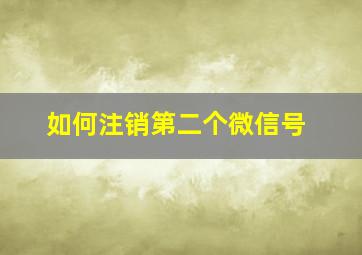 如何注销第二个微信号